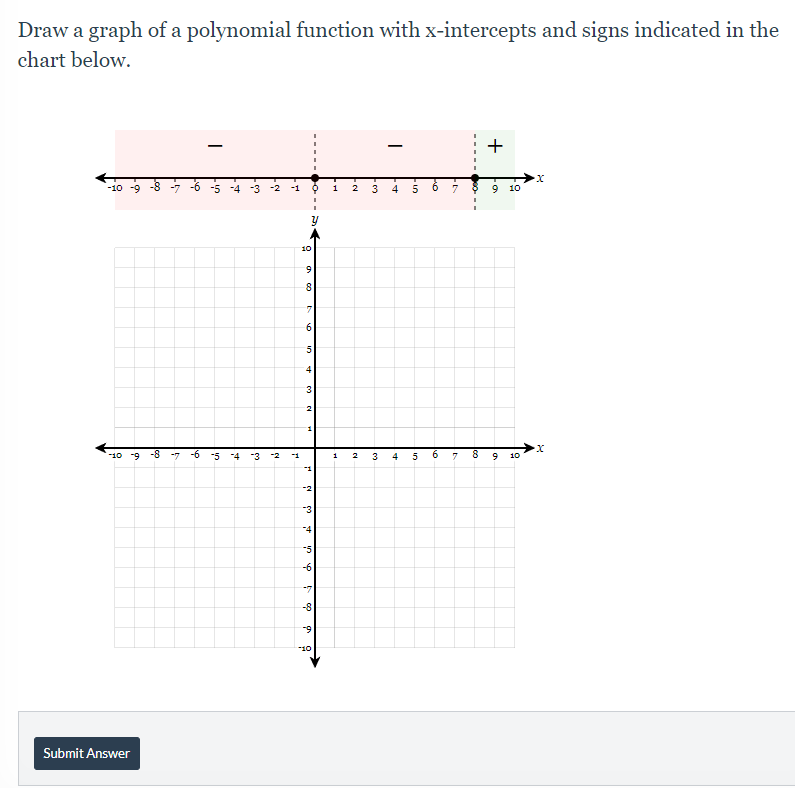 Draw a graph of a polynomial function with x-intercepts and signs indicated in the chart below.

−
−
+

-10 -9 -8 -7 -6 -5 -4 -3 -2 -1 0 1 2 3 4 5 6 7 8 9 10 $x$

$y$

10
9
8
7
6
5
4
3
2
1
-10 -9 -8 -7 -6 -5 -4 -3 -2 -1 1 2 3 4 5 6 7 8 9 10 $x$
-1
-2
-3
-4
-5
-6
-7
-8
-9
-10

Submit Answer